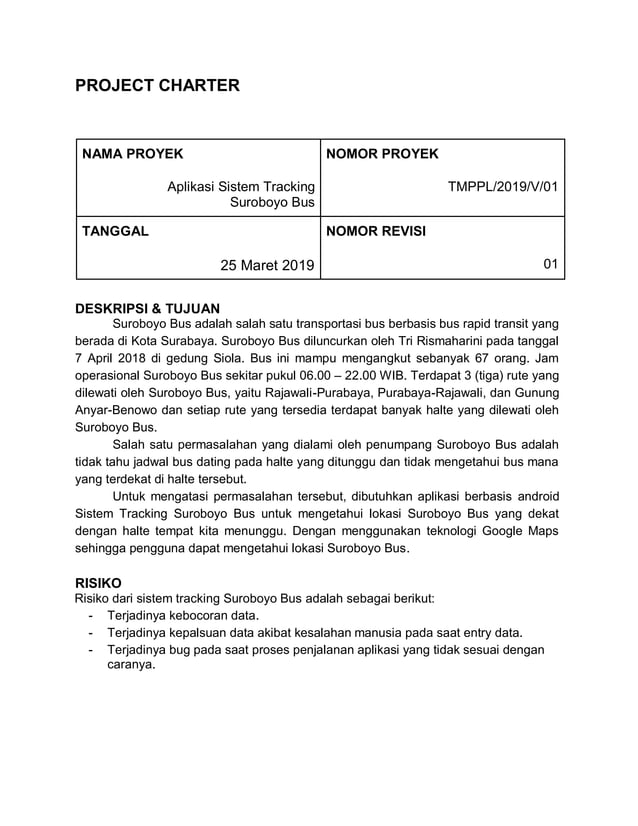 PROJECT CHARTER

| NAMA PROYEK | NOMOR PROYEK |
|---|---|
| Aplikasi Sistem Tracking Suroboyo Bus | TMPPL/2019/V/01 |
| TANGGAL | NOMOR REVISI |
| 25 Maret 2019 | 01 |

DESKRIPSI & TUJUAN

Suroboyo Bus adalah salah satu transportasi bus berbasis bus rapid transit yang berada di Kota Surabaya. Suroboyo Bus diluncurkan oleh Tri Rismaharini pada tanggal 7 April 2018 di gedung Siola. Bus ini mampu mengangkut sebanyak 67 orang. Jam operasional Suroboyo Bus sekitar pukul 06.00 – 22.00 WIB. Terdapat 3 (tiga) rute yang dilewati oleh Suroboyo Bus, yaitu Rajawali-Purabaya, Purabaya-Rajawali, dan Gunung Anyar-Benowo dan setiap rute yang tersedia terdapat banyak halte yang dilewati oleh Suroboyo Bus.

Salah satu permasalahan yang dialami oleh penumpang Suroboyo Bus adalah tidak tahu jadwal bus dating pada halte yang ditunggu dan tidak mengetahui bus mana yang terdekat di halte tersebut.

Untuk mengatasi permasalahan tersebut, dibutuhkan aplikasi berbasis android Sistem Tracking Suroboyo Bus untuk mengetahui lokasi Suroboyo Bus yang dekat dengan halte tempat kita menunggu. Dengan menggunakan teknologi Google Maps sehingga pengguna dapat mengetahui lokasi Suroboyo Bus.

RISIKO

Risiko dari sistem tracking Suroboyo Bus adalah sebagai berikut:
- Terjadinya kebocoran data.
- Terjadinya kepalsuan data akibat kesalahan manusia pada saat entry data.
- Terjadinya bug pada saat proses penjalanan aplikasi yang tidak sesuai dengan caranya.